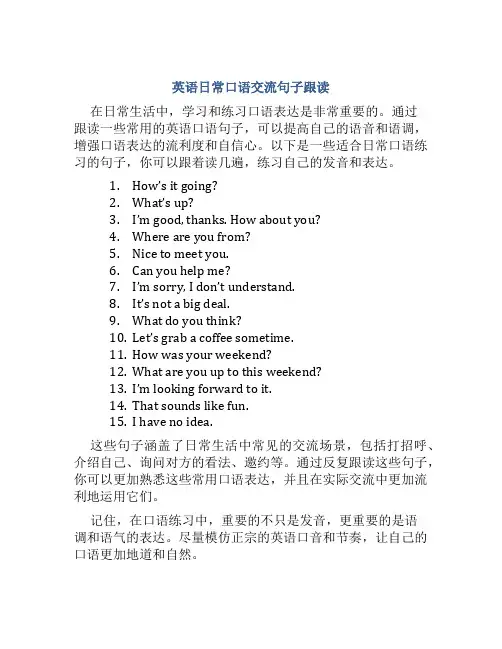 英语日常口语交流句子跟读

在日常生活中，学习和练习口语表达是非常重要的。通过跟读一些常用的英语口语句子，可以提高自己的语音和语调，增强口语表达的流利度和自信心。以下是一些适合日常口语练习的句子，你可以跟着读几遍，练习自己的发音和表达。

1. How's it going?
2. What's up?
3. I'm good, thanks. How about you?
4. Where are you from?
5. Nice to meet you.
6. Can you help me?
7. I'm sorry, I don't understand.
8. It's not a big deal.
9. What do you think?
10. Let's grab a coffee sometime.
11. How was your weekend?
12. What are you up to this weekend?
13. I'm looking forward to it.
14. That sounds like fun.
15. I have no idea.

这些句子涵盖了日常生活中常见的交流场景，包括打招呼、介绍自己、询问对方的看法、邀约等。通过反复跟读这些句子，你可以更加熟悉这些常用口语表达，并且在实际交流中更加流利地运用它们。

记住，在口语练习中，重要的不只是发音，更重要的是语调和语气的表达。尽量模仿正宗的英语口音和节奏，让自己的口语更加地道和自然。